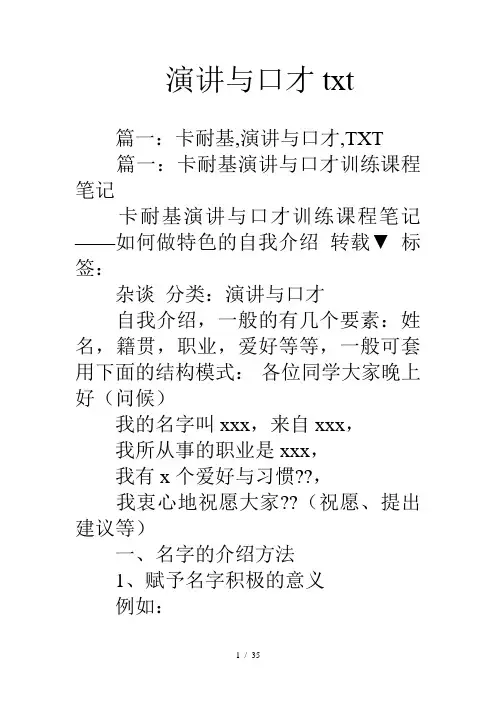 演讲与口才 txt

篇一：卡耐基,演讲与口才,TXT

篇一：卡耐基演讲与口才训练课程笔记

卡耐基演讲与口才训练课程笔记——如何做特色的自我介绍 转载▼ 标签：

杂谈 分类：演讲与口才

自我介绍，一般的有几个要素：姓名，籍贯，职业，爱好等等，一般可套用下面的结构模式： 各位同学大家晚上好（问候）

我的名字叫 xxx，来自 xxx，

我所从事的职业是 xxx，

我有 x 个爱好与习惯??，

我衷心地祝愿大家??（祝愿、提出建议等）

一、名字的介绍方法

1、赋予名字积极的意义

例如：

1 / 35